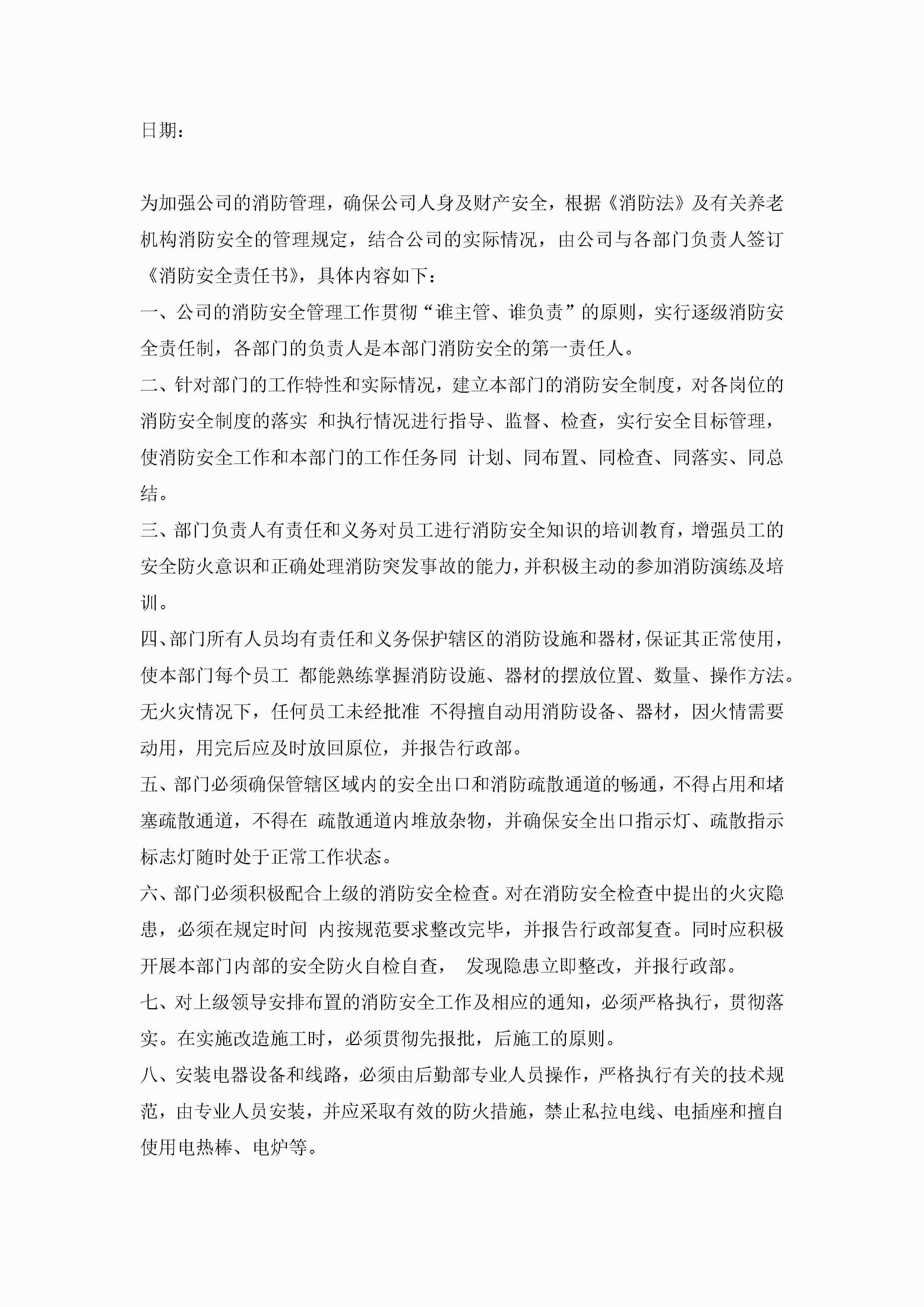 日期：

为加强公司的消防管理，确保公司人身及财产安全，根据《消防法》及有关养老机构消防安全的管理规定，结合公司的实际情况，由公司与各部门负责人签订《消防安全责任书》，具体内容如下：

一、公司的消防安全管理工作贯彻“谁主管、谁负责”的原则，实行逐级消防安全责任制，各部门的负责人是本部门消防安全的第一责任人。

二、针对部门的工作特性和实际情况，建立本部门的消防安全制度，对各岗位的消防安全制度的落实 和执行情况进行指导、监督、检查，实行安全目标管理，使消防安全工作和本部门的工作任务同 计划、同布置、同检查、同落实、同总结。

三、部门负责人有责任和义务对员工进行消防安全知识的培训教育，增强员工的安全防火意识和正确处理消防突发事故的能力，并积极主动的参加消防演练及培训。

四、部门所有人员均有责任和义务保护辖区的消防设施和器材，保证其正常使用，使本部门每个员工 都能熟练掌握消防设施、器材的摆放位置、数量、操作方法。无火灾情况下，任何员工未经批准 不得擅自动用消防设备、器材，因火情需要动用，用完后应及时放回原位，并报告行政部。

五、部门必须确保管辖区域内的安全出口和消防疏散通道的畅通，不得占用和堵塞疏散通道，不得在 疏散通道内堆放杂物，并确保安全出口指示灯、疏散指示标志灯随时处于正常工作状态。

六、部门必须积极配合上级的消防安全检查。对在消防安全检查中提出的火灾隐患，必须在规定时间 内按规范要求整改完毕，并报告行政部复查。同时应积极开展本部门内部的安全防火自检自查， 发现隐患立即整改，并报行政部。

七、对上级领导安排布置的消防安全工作及相应的通知，必须严格执行，贯彻落实。在实施改造施工时，必须贯彻先报批，后施工的原则。

八、安装电器设备和线路，必须由后勤部专业人员操作，严格执行有关的技术规范，由专业人员安装，并应采取有效的防火措施，禁止私拉电线、电插座和擅自使用电热棒、电炉等。